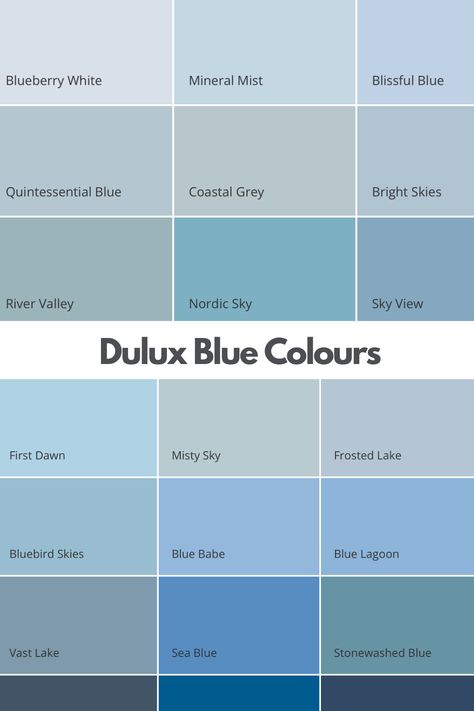 Blueberry White

Mineral Mist

Blissful Blue

Quintessential Blue

Coastal Grey

Bright Skies

River Valley

Nordic Sky

Sky View

Dulux Blue Colours

First Dawn

Misty Sky

Frosted Lake

Bluebird Skies

Blue Babe

Blue Lagoon

Vast Lake

Sea Blue

Stonewashed Blue